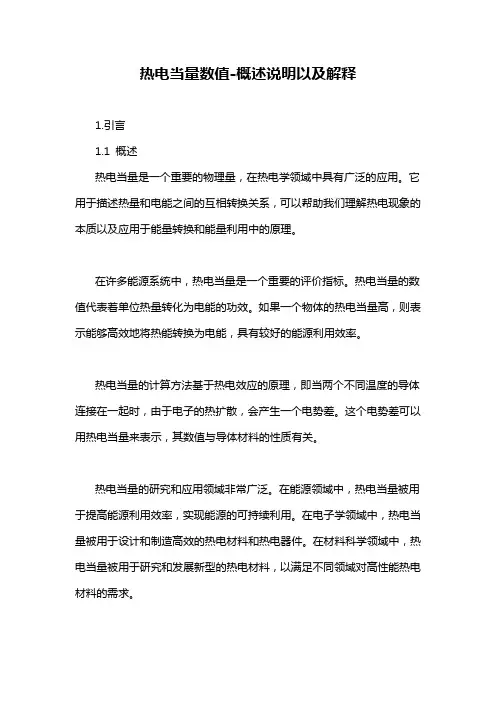 热电当量数值-概述说明以及解释

1.引言

1.1 概述

热电当量是一个重要的物理量，在热电学领域中具有广泛的应用。它用于描述热量和电能之间的互相转换关系，可以帮助我们理解热电现象的本质以及应用于能量转换和能量利用中的原理。

在许多能源系统中，热电当量是一个重要的评价指标。热电当量的数值代表着单位热量转化为电能的功效。如果一个物体的热电当量高，则表示能够高效地将热能转换为电能，具有较好的能源利用效率。

热电当量的计算方法基于热电效应的原理，即当两个不同温度的导体连接在一起时，由于电子的热扩散，会产生一个电势差。这个电势差可以用热电当量来表示，其数值与导体材料的性质有关。

热电当量的研究和应用领域非常广泛。在能源领域中，热电当量被用于提高能源利用效率，实现能源的可持续利用。在电子学领域中，热电当量被用于设计和制造高效的热电材料和热电器件。在材料科学领域中，热电当量被用于研究和发展新型的热电材料，以满足不同领域对高性能热电材料的需求。